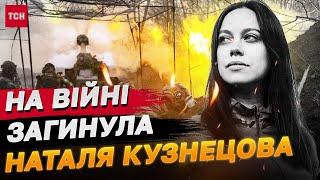 ТСН

НА ВІЙНІ ЗАГИНУЛА НАТАЛЯ КУЗНЕЦОВА